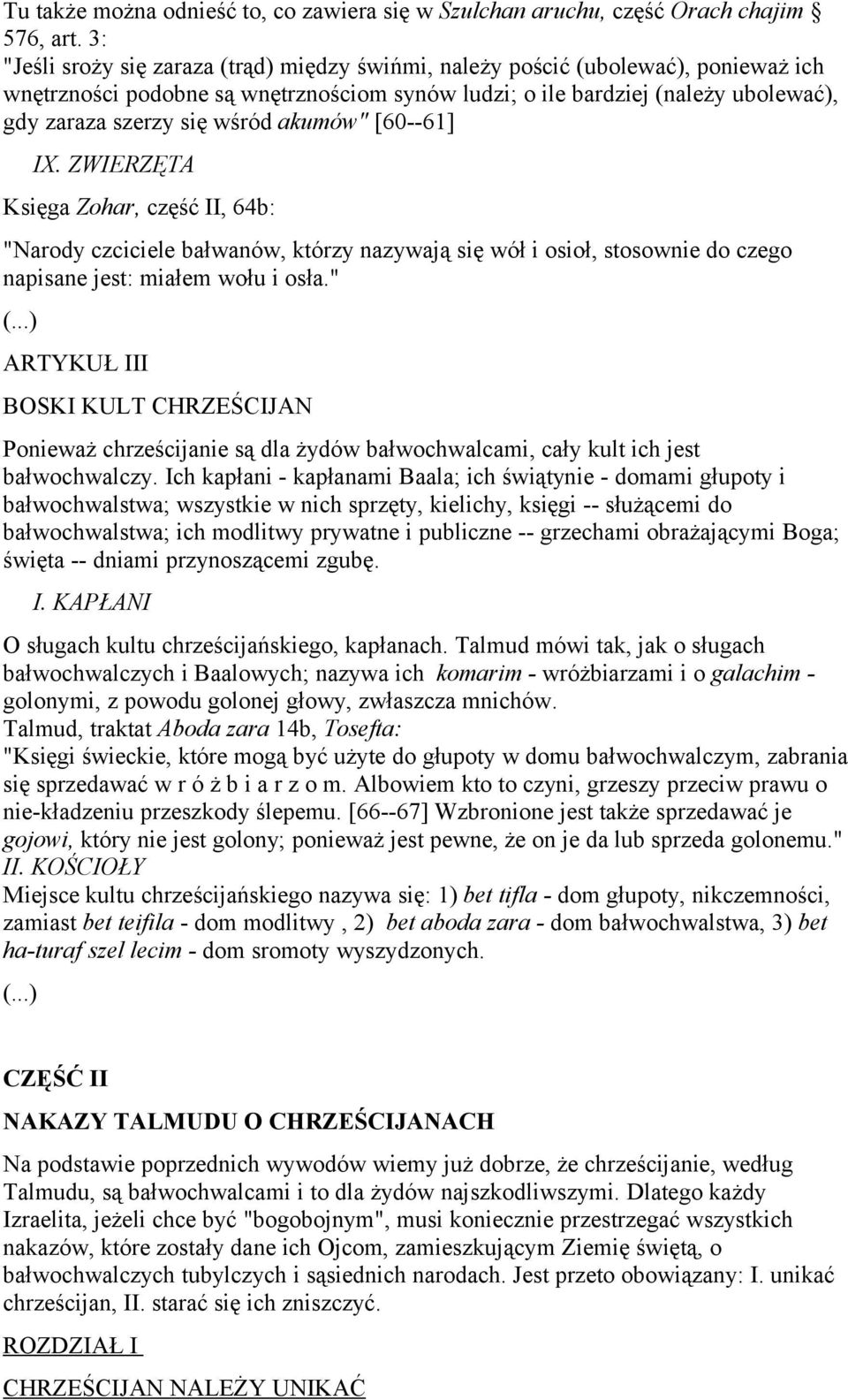 Tu także można odnieść to, co zawiera się w Szulchan aruchu, część Orach chajim § 576, art. 3:
"Jeśli sroży się zaraza (trąd) między świńmi, należy pościć (ubolewać), ponieważ ich wnętrzności podobne są wnętrznościom synów ludzi; o ile bardziej (należy ubolewać), gdy zaraza szerzy się wśród akumów" [60--61]

IX. ZWIERZĘTA

Księga Zohar, część II, 64b:

"Narody czciciele bałwanów, którzy nazywają się wół i osioł, stosownie do czego napisane jest: miałem wołu i osła."

(...)

ARTYKUŁ III

BOSKI KULT CHRZEŚCIJAN

Ponieważ chrześcijanie są dla żydów bałwochwalcami, cały kult ich jest bałwochwalczy. Ich kapłani - kapłanami Baala; ich świątynie - domami głupoty i bałwochwalstwa; wszystkie w nich sprzęty, kielichy, księgi -- służącemi do bałwochwalstwa; ich modlitwy prywatne i publiczne -- grzechami obrażającymi Boga; święta -- dniami przynoszącemi zgubę.

I. KAPŁANI

O sługach kultu chrześcijańskiego, kapłanach. Talmud mówi tak, jak o sługach bałwochwalczych i Baalowych; nazywa ich komarim - wróżbiarzami i o galachim - golonymi, z powodu golonej głowy, zwłaszcza mnichów.
Talmud, traktat Aboda zara 14b, Tosefta:
"Księgi świeckie, które mogą być użyte do głupoty w domu bałwochwalczym, zabrania się sprzedawać w r ó ż b i a r z o m. Albowiem kto to czyni, grzeszy przeciw prawu o nie-kładzeniu przeszkody ślepemu. [66--67] Wzbronione jest także sprzedawać je gojowi, który nie jest golony; ponieważ jest pewne, że on je da lub sprzeda golonemu."
II. KOŚCIOŁY
Miejsce kultu chrześcijańskiego nazywa się: 1) bet tifla - dom głupoty, nikczemności, zamiast bet teifila - dom modlitwy , 2) bet aboda zara - dom bałwochwalstwa, 3) bet ha-turaf szel lecim - dom sromoty wyszydzonych.

(...)

CZĘŚĆ II

NAKAZY TALMUDU O CHRZEŚCIJANACH

Na podstawie poprzednich wywodów wiemy już dobrze, że chrześcijanie, według Talmudu, są bałwochwalcami i to dla żydów najszkodliwszymi. Dlatego każdy Izraelita, jeżeli chce być "bogobojnym", musi koniecznie przestrzegać wszystkich nakazów, które zostały dane ich Ojcom, zamieszkującym Ziemię świętą, o bałwochwalczych tubylczych i sąsiednich narodach. Jest przeto obowiązany: I. unikać chrześcijan, II. starać się ich zniszczyć.

ROZDZIAŁ I

CHRZEŚCIJAN NALEŻY UNIKAĆ